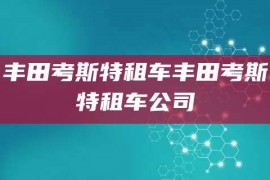 丰田考斯特租车丰田考斯特租车公司